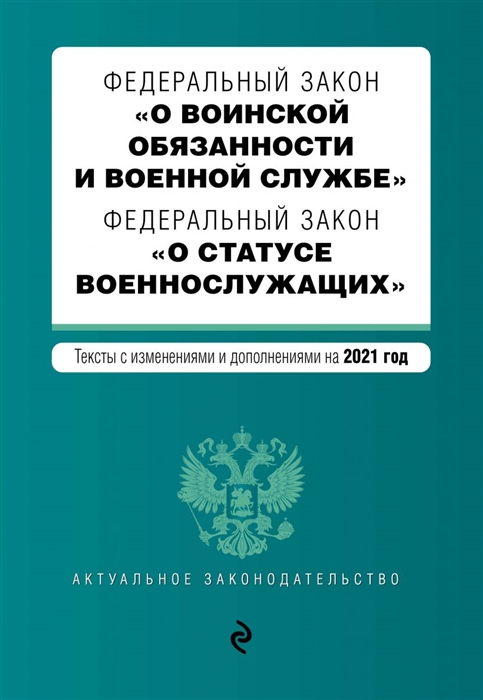 ФЕДЕРАЛЬНЫЙ ЗАКОН
«О ВОИНСКОЙ ОБЯЗАННОСТИ И ВОЕННОЙ СЛУЖБЕ»

ФЕДЕРАЛЬНЫЙ ЗАКОН
«О СТАТУСЕ ВОЕННОСЛУЖАЩИХ»

Тексты с изменениями и дополнениями на 2021 год

АКТУАЛЬНОЕ ЗАКОНОДАТЕЛЬСТВО